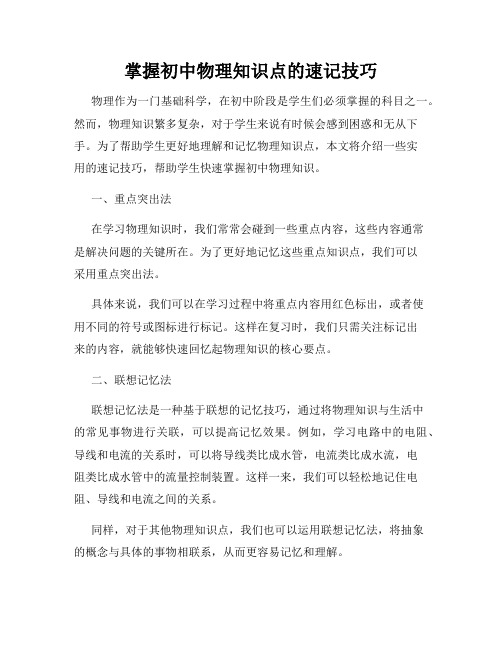 掌握初中物理知识点的速记技巧

物理作为一门基础科学，在初中阶段是学生们必须掌握的科目之一。然而，物理知识繁多复杂，对于学生来说有时候会感到困惑和无从下手。为了帮助学生更好地理解和记忆物理知识点，本文将介绍一些实用的速记技巧，帮助学生快速掌握初中物理知识。

一、重点突出法

在学习物理知识时，我们常常会碰到一些重点内容，这些内容通常是解决问题的关键所在。为了更好地记忆这些重点知识点，我们可以采用重点突出法。

具体来说，我们可以在学习过程中将重点内容用红色标出，或者使用不同的符号或图标进行标记。这样在复习时，我们只需关注标记出来的内容，就能够快速回忆起物理知识的核心要点。

二、联想记忆法

联想记忆法是一种基于联想的记忆技巧，通过将物理知识与生活中的常见事物进行关联，可以提高记忆效果。例如，学习电路中的电阻、导线和电流的关系时，可以将导线类比成水管，电流类比成水流，电阻类比成水管中的流量控制装置。这样一来，我们可以轻松地记住电阻、导线和电流之间的关系。

同样，对于其他物理知识点，我们也可以运用联想记忆法，将抽象的概念与具体的事物相联系，从而更容易记忆和理解。